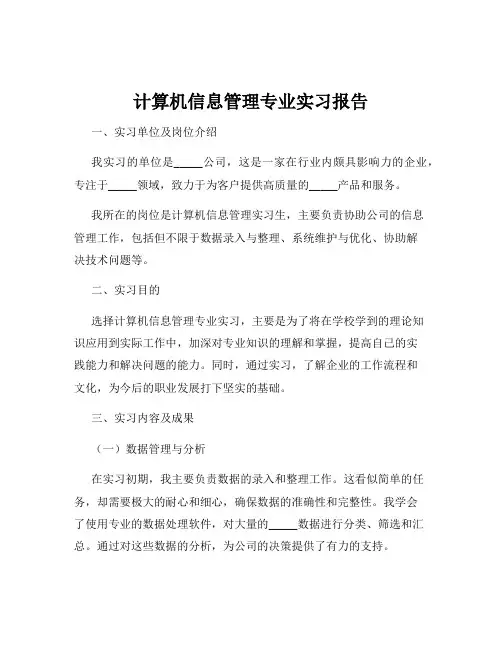 计算机信息管理专业实习报告

一、实习单位及岗位介绍

我实习的单位是_____公司，这是一家在行业内颇具影响力的企业，专注于_____领域，致力于为客户提供高质量的_____产品和服务。

我所在的岗位是计算机信息管理实习生，主要负责协助公司的信息管理工作，包括但不限于数据录入与整理、系统维护与优化、协助解决技术问题等。

二、实习目的

选择计算机信息管理专业实习，主要是为了将在学校学到的理论知识应用到实际工作中，加深对专业知识的理解和掌握，提高自己的实践能力和解决问题的能力。同时，通过实习，了解企业的工作流程和文化，为今后的职业发展打下坚实的基础。

三、实习内容及成果

（一）数据管理与分析

在实习初期，我主要负责数据的录入和整理工作。这看似简单的任务，却需要极大的耐心和细心，确保数据的准确性和完整性。我学会了使用专业的数据处理软件，对大量的_____数据进行分类、筛选和汇总。通过对这些数据的分析，为公司的决策提供了有力的支持。